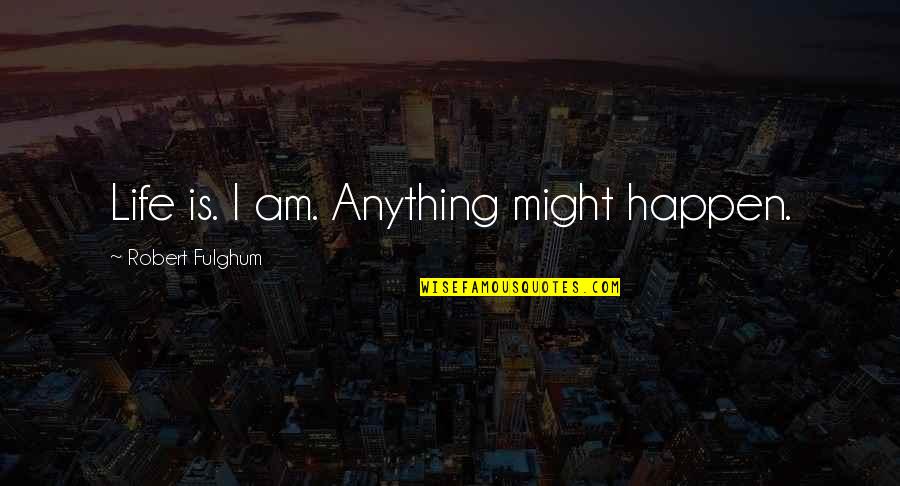 Life is. I am. Anything might happen.

~ Robert Fulghum

WISEFAMOUSQUOTES.COM